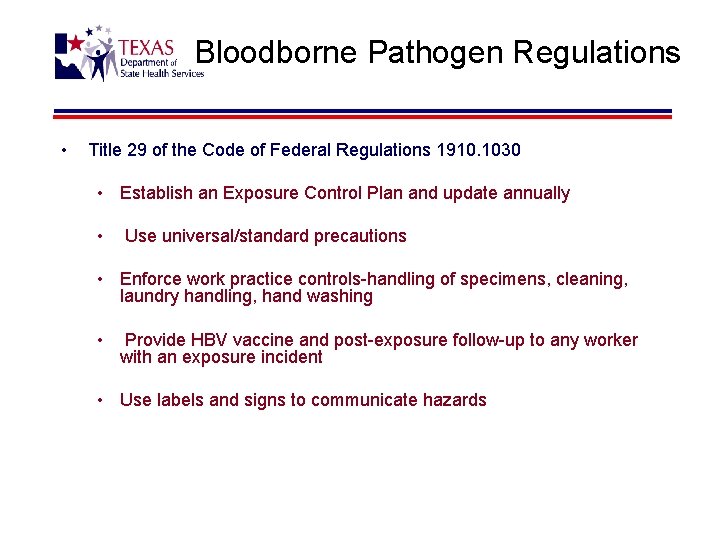 TEXAS Department of State Health Services

Bloodborne Pathogen Regulations

• Title 29 of the Code of Federal Regulations 1910.1030

• Establish an Exposure Control Plan and update annually

• Use universal/standard precautions

• Enforce work practice controls-handling of specimens, cleaning, laundry handling, hand washing

• Provide HBV vaccine and post-exposure follow-up to any worker with an exposure incident

• Use labels and signs to communicate hazards